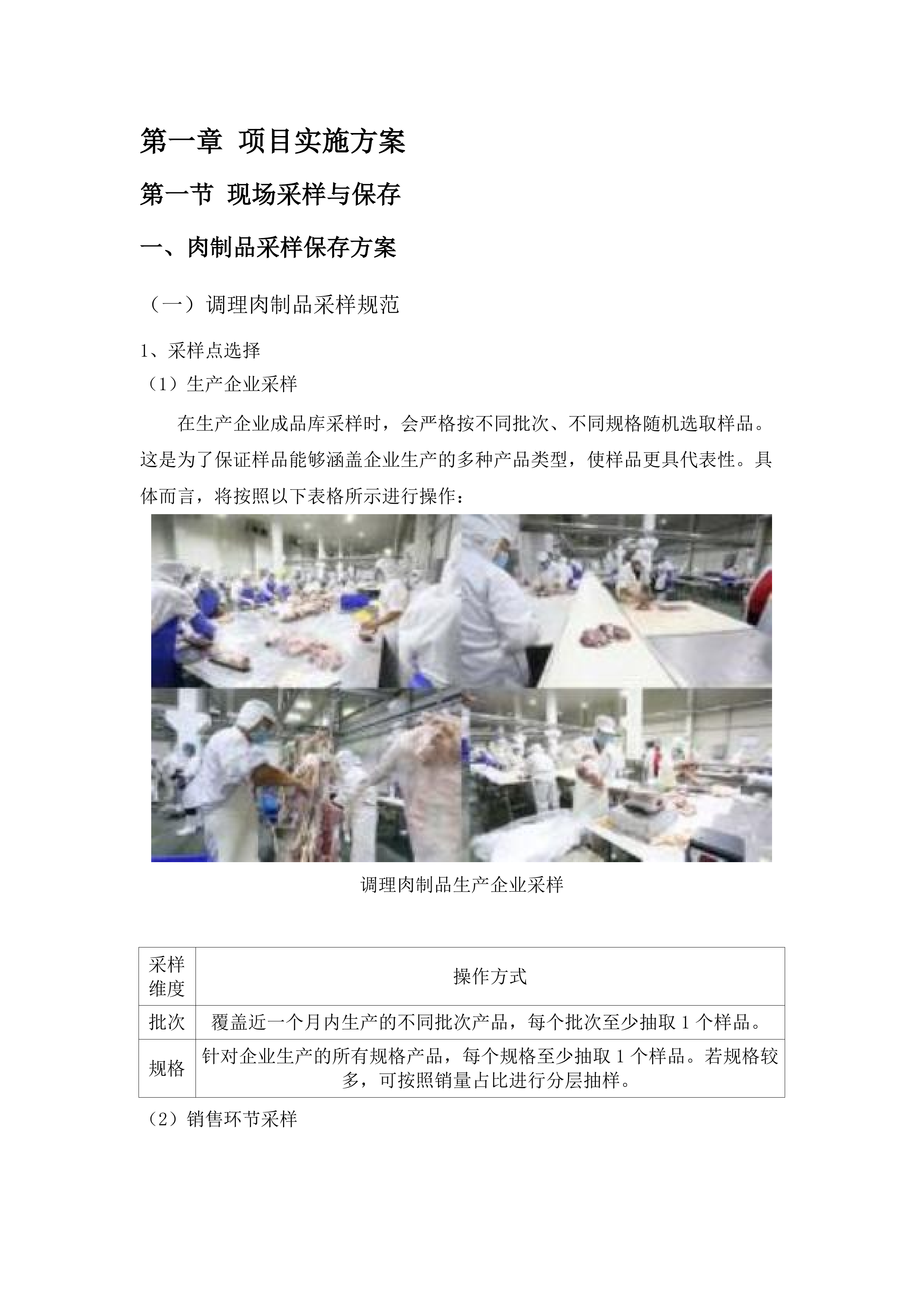 第一章 项目实施方案

第一节 现场采样与保存

一、肉制品采样保存方案

（一）调理肉制品采样规范

1、采样点选择

（1）生产企业采样

在生产企业成品库采样时，会严格按不同批次、不同规格随机选取样品。这是为了保证样品能够涵盖企业生产的多种产品类型，使样品更具代表性。具体而言，将按照以下表格所示进行操作：

调理肉制品生产企业采样

| 采样维度 | 操作方式 |
|---|---|
| 批次 | 覆盖近一个月内生产的不同批次产品，每个批次至少抽取 1 个样品。 |
| 规格 | 针对企业生产的所有规格产品，每个规格至少抽取 1 个样品。若规格较多，可按照销量占比进行分层抽样。 |

（2）销售环节采样